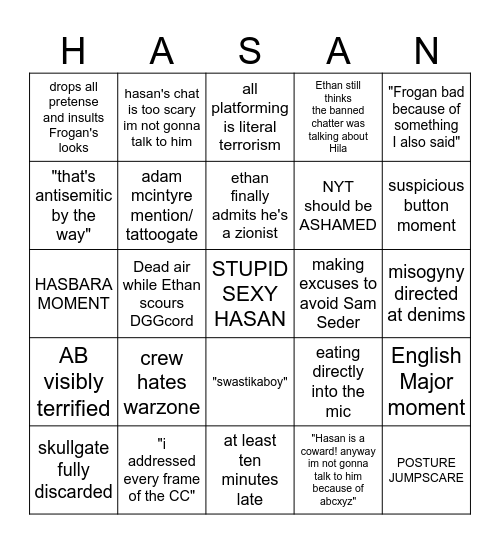 | H | A | S | A | N |
|---|---|---|---|---|
| drops all pretense and insults Frogan's looks | hasan's chat is too scary im not gonna talk to him | all platforming is literal terrorism | Ethan still thinks the banned chatter was talking about Hila | "Frogan bad because of something I also said" |
| "that's antisemitic by the way" | adam mcintyre mention/ tattoogate | ethan finally admits he's a zionist | NYT should be ASHAMED | suspicious button moment |
| HASBARA MOMENT | Dead air while Ethan scours DGGcord | STUPID SEXY HASAN | making excuses to avoid Sam Seder | misogyny directed at denims |
| AB visibly terrified | crew hates warzone | "swastikaboy" | eating directly into the mic | English Major moment |
| skullgate fully discarded | "i addressed every frame of the CC" | at least ten minutes late | "Hasan is a coward! anyway im not gonna talk to him because of abcxyz" | POSTURE JUMPSCARE |